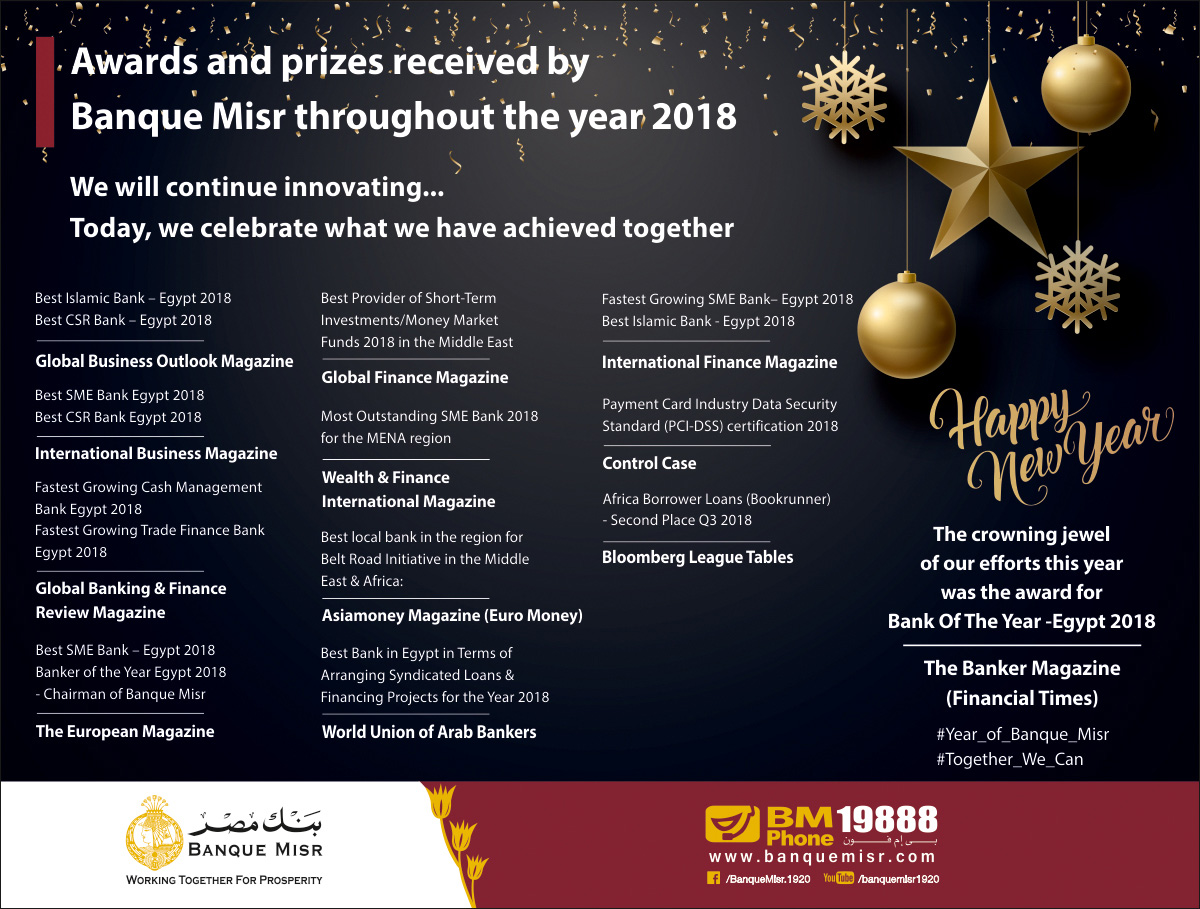 Awards and prizes received by Banque Misr throughout the year 2018

We will continue innovating...
Today, we celebrate what we have achieved together

Best Islamic Bank – Egypt 2018
Best CSR Bank – Egypt 2018

Global Business Outlook Magazine

Best SME Bank Egypt 2018
Best CSR Bank Egypt 2018

International Business Magazine

Fastest Growing Cash Management Bank Egypt 2018
Fastest Growing Trade Finance Bank Egypt 2018

Global Banking & Finance Review Magazine

Best SME Bank – Egypt 2018
Banker of the Year Egypt 2018 - Chairman of Banque Misr

The European Magazine

Best Provider of Short-Term Investments/Money Market Funds 2018 in the Middle East

Global Finance Magazine

Most Outstanding SME Bank 2018 for the MENA region

Wealth & Finance International Magazine

Best local bank in the region for Belt Road Initiative in the Middle East & Africa:

Asiamoney Magazine (Euro Money)

Best Bank in Egypt in Terms of Arranging Syndicated Loans & Financing Projects for the Year 2018

World Union of Arab Bankers

Fastest Growing SME Bank– Egypt 2018
Best Islamic Bank - Egypt 2018

International Finance Magazine

Payment Card Industry Data Security Standard (PCI-DSS) certification 2018

Control Case

Africa Borrower Loans (Bookrunner) - Second Place Q3 2018

Bloomberg League Tables

Happy New Year

The crowning jewel of our efforts this year was the award for Bank Of The Year -Egypt 2018

The Banker Magazine (Financial Times)

#Year_of_Banque_Misr
#Together_We_Can

بنك مصر
BANQUE MISR
WORKING TOGETHER FOR PROSPERITY

BM Phone 19888
بي إم فون
www.banquemisr.com
/BanqueMisr.1920 YouTube /banquemisr1920